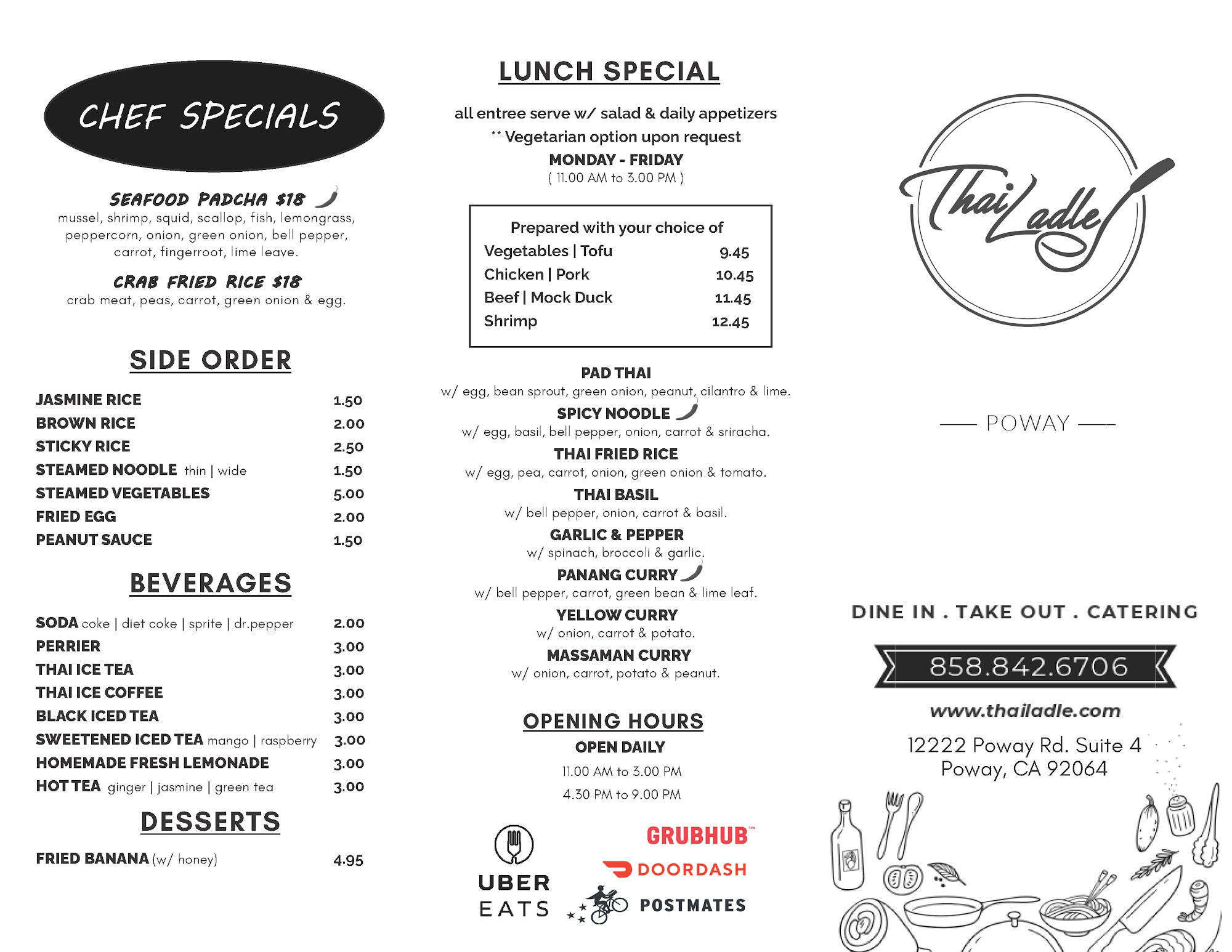 CHEF SPECIALS

SEAFOOD PADCHA $18
mussel, shrimp, squid, scallop, fish, lemongrass, peppercorn, onion, green onion, bell pepper, carrot, fingerroot, lime leave.

CRAB FRIED RICE $18
crab meat, peas, carrot, green onion & egg.

SIDE ORDER

| | |
|---|---|
| JASMINE RICE | 1.50 |
| BROWN RICE | 2.00 |
| STICKY RICE | 2.50 |
| STEAMED NOODLE thin \| wide | 1.50 |
| STEAMED VEGETABLES | 5.00 |
| FRIED EGG | 2.00 |
| PEANUT SAUCE | 1.50 |

BEVERAGES

| | |
|---|---|
| SODA coke \| diet coke \| sprite \| dr.pepper | 2.00 |
| PERRIER | 3.00 |
| THAI ICE TEA | 3.00 |
| THAI ICE COFFEE | 3.00 |
| BLACK ICED TEA | 3.00 |
| SWEETENED ICED TEA mango \| raspberry | 3.00 |
| HOMEMADE FRESH LEMONADE | 3.00 |
| HOT TEA ginger \| jasmine \| green tea | 3.00 |

DESSERTS

| | |
|---|---|
| FRIED BANANA (w/ honey) | 4.95 |

LUNCH SPECIAL

all entree serve w/ salad & daily appetizers
** Vegetarian option upon request
MONDAY - FRIDAY
( 11.00 AM to 3.00 PM )

Prepared with your choice of

| | |
|---|---|
| Vegetables \| Tofu | 9.45 |
| Chicken \| Pork | 10.45 |
| Beef \| Mock Duck | 11.45 |
| Shrimp | 12.45 |

PAD THAI
w/ egg, bean sprout, green onion, peanut, cilantro & lime.
SPICY NOODLE
w/ egg, basil, bell pepper, onion, carrot & sriracha.
THAI FRIED RICE
w/ egg, pea, carrot, onion, green onion & tomato.
THAI BASIL
w/ bell pepper, onion, carrot & basil.
GARLIC & PEPPER
w/ spinach, broccoli & garlic.
PANANG CURRY
w/ bell pepper, carrot, green bean & lime leaf.
YELLOW CURRY
w/ onion, carrot & potato.
MASSAMAN CURRY
w/ onion, carrot, potato & peanut.

OPENING HOURS
OPEN DAILY
11.00 AM to 3.00 PM
4.30 PM to 9.00 PM

UBER EATS
GRUBHUB™
DOORDASH
POSTMATES

Thai Ladle

POWAY

DINE IN . TAKE OUT . CATERING

858.842.6706

www.thailadle.com

12222 Poway Rd. Suite 4
Poway, CA 92064